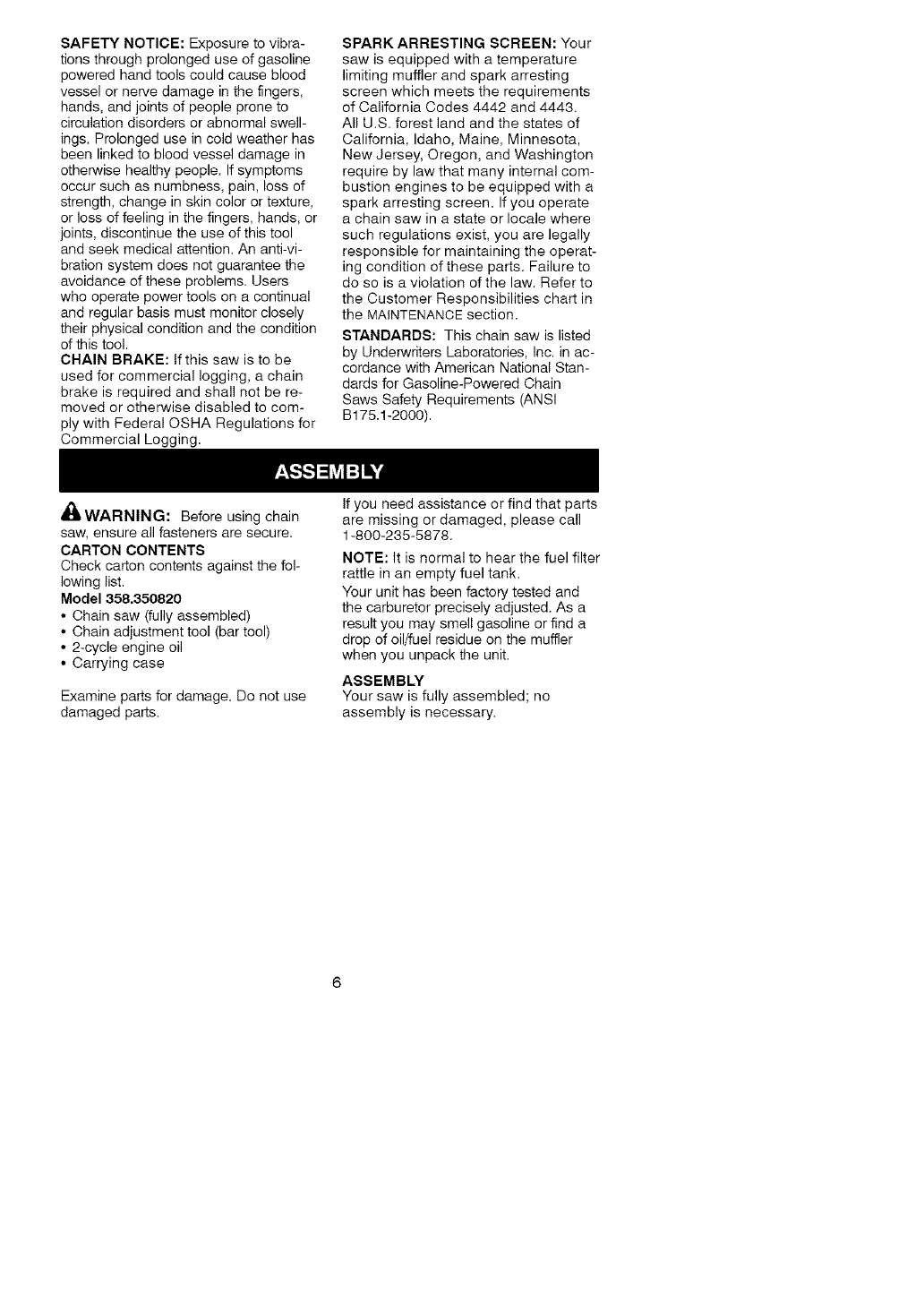 SAFETY NOTICE: Exposure to vibrations through prolonged use of gasoline powered hand tools could cause blood vessel or nerve damage in the fingers, hands, and joints of people prone to circulation disorders or abnormal swellings. Prolonged use in cold weather has been linked to blood vessel damage in otherwise healthy people. If symptoms occur such as numbness, pain, loss of strength, change in skin color or texture, or loss of feeling in the fingers, hands, or joints, discontinue the use of this tool and seek medical attention. An anti-vibration system does not guarantee the avoidance of these problems. Users who operate power tools on a continual and regular basis must monitor closely their physical condition and the condition of this tool.

CHAIN BRAKE: If this saw is to be used for commercial logging, a chain brake is required and shall not be removed or otherwise disabled to comply with Federal OSHA Regulations for Commercial Logging.

SPARK ARRESTING SCREEN: Your saw is equipped with a temperature limiting muffler and spark arresting screen which meets the requirements of California Codes 4442 and 4443. All U.S. forest land and the states of California, Idaho, Maine, Minnesota, New Jersey, Oregon, and Washington require by law that many internal combustion engines to be equipped with a spark arresting screen. If you operate a chain saw in a state or locale where such regulations exist, you are legally responsible for maintaining the operating condition of these parts. Failure to do so is a violation of the law. Refer to the Customer Responsibilities chart in the MAINTENANCE section.

STANDARDS: This chain saw is listed by Underwriters Laboratories, Inc. in accordance with American National Standards for Gasoline-Powered Chain Saws Safety Requirements (ANSI B175.1-2000).

ASSEMBLY

WARNING: Before using chain saw, ensure all fasteners are secure.

CARTON CONTENTS
Check carton contents against the following list.

Model 358.350820
• Chain saw (fully assembled)
• Chain adjustment tool (bar tool)
• 2-cycle engine oil
• Carrying case

Examine parts for damage. Do not use damaged parts.

If you need assistance or find that parts are missing or damaged, please call 1-800-235-5878.

NOTE: It is normal to hear the fuel filter rattle in an empty fuel tank.

Your unit has been factory tested and the carburetor precisely adjusted. As a result you may smell gasoline or find a drop of oil/fuel residue on the muffler when you unpack the unit.

ASSEMBLY
Your saw is fully assembled; no assembly is necessary.

6